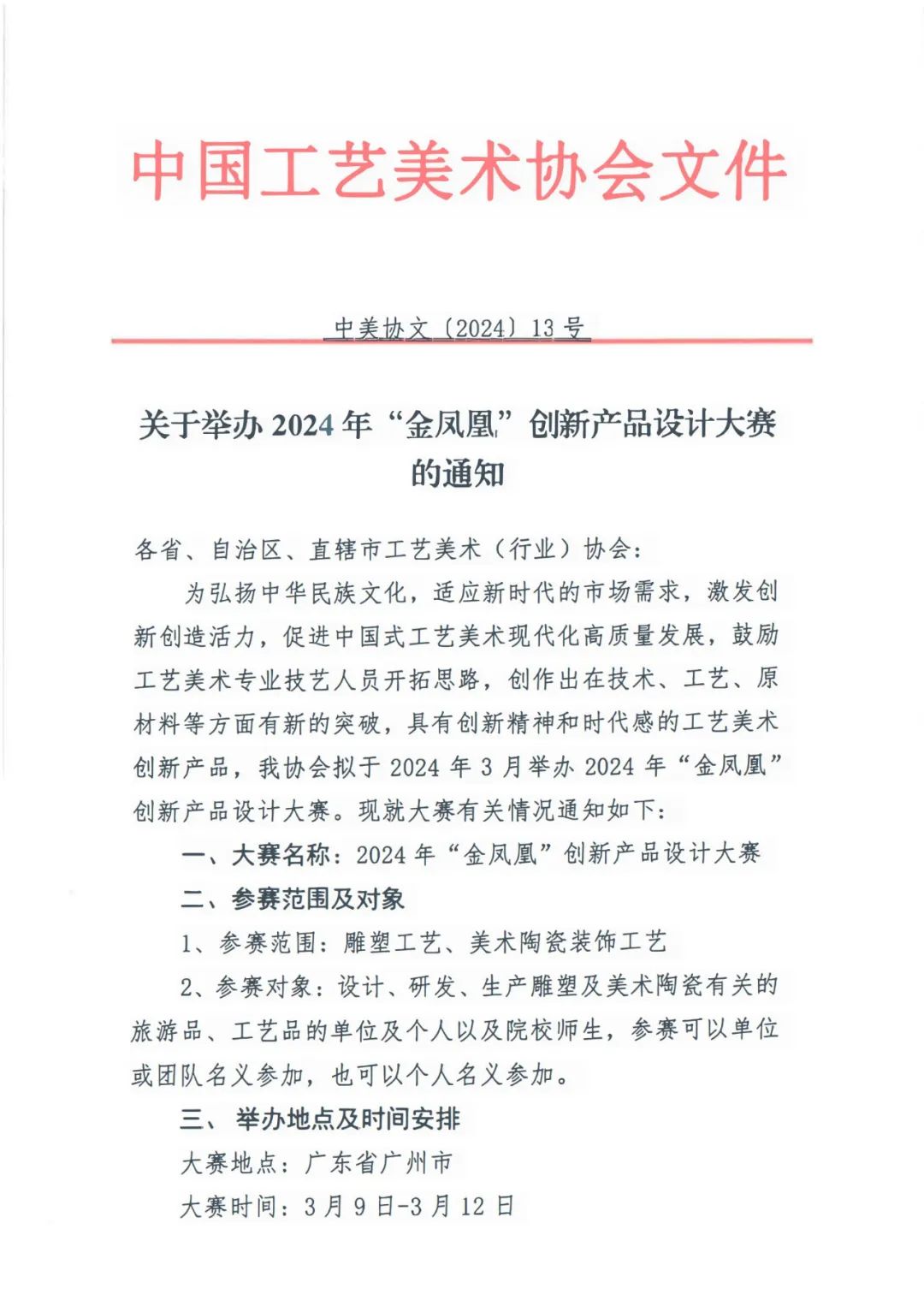 中国工艺美术协会文件

中美协文〔2024〕13号

关于举办2024年“金凤凰”创新产品设计大赛的通知

各省、自治区、直辖市工艺美术（行业）协会：

为弘扬中华民族文化，适应新时代的市场需求，激发创新创造活力，促进中国式工艺美术现代化高质量发展，鼓励工艺美术专业技艺人员开拓思路，创作出在技术、工艺、原材料等方面有新的突破，具有创新精神和时代感的工艺美术创新产品，我协会拟于2024年3月举办2024年“金凤凰”创新产品设计大赛。现就大赛有关情况通知如下：

一、大赛名称：2024年“金凤凰”创新产品设计大赛

二、参赛范围及对象

1、参赛范围：雕塑工艺、美术陶瓷装饰工艺

2、参赛对象：设计、研发、生产雕塑及美术陶瓷有关的旅游品、工艺品的单位及个人以及院校师生，参赛可以单位或团队名义参加，也可以个人名义参加。

三、举办地点及时间安排

大赛地点：广东省广州市

大赛时间：3月9日-3月12日